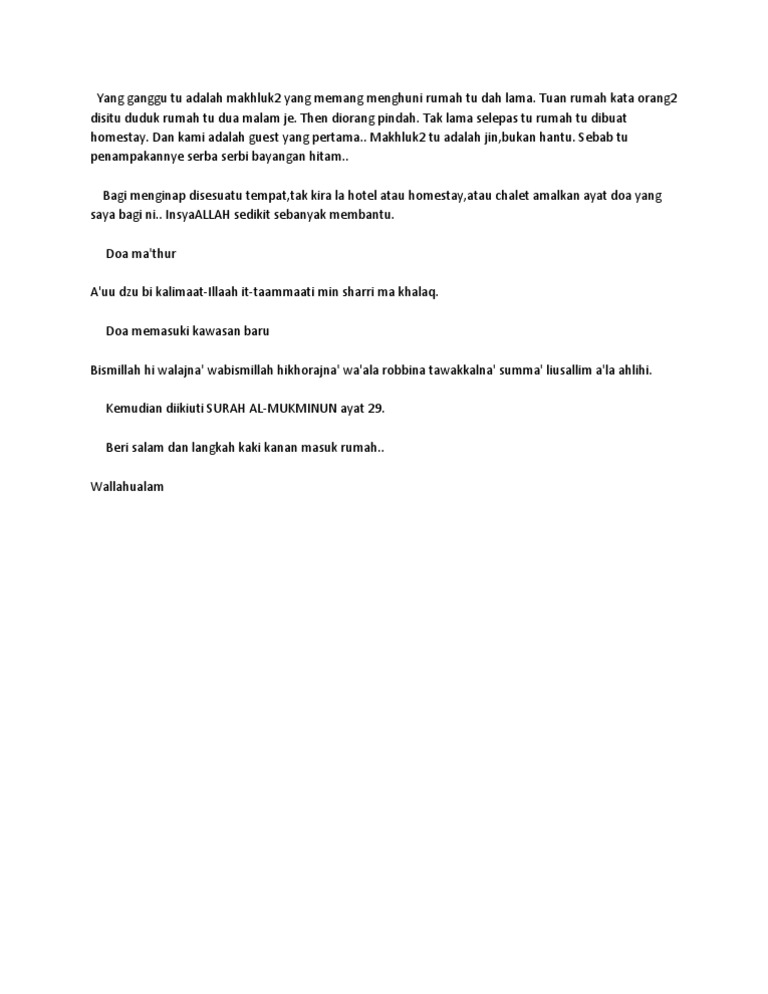 Yang ganggu tu adalah makhluk2 yang memang menghuni rumah tu dah lama. Tuan rumah kata orang2 disitu duduk rumah tu dua malam je. Then diorang pindah. Tak lama selepas tu rumah tu dibuat homestay. Dan kami adalah guest yang pertama.. Makhluk2 tu adalah jin,bukan hantu. Sebab tu penampakannye serba serbi bayangan hitam..

Bagi menginap disesuatu tempat,tak kira la hotel atau homestay,atau chalet amalkan ayat doa yang saya bagi ni.. InsyaALLAH sedikit sebanyak membantu.

Doa ma'thur

A'uu dzu bi kalimaat-Illaah it-taammaati min sharri ma khalaq.

Doa memasuki kawasan baru

Bismillah hi walajna' wabismillah hikhorajna' wa'ala robbina tawakkalna' summa' liusallim a'la ahlihi.

Kemudian diikiuti SURAH AL-MUKMINUN ayat 29.

Beri salam dan langkah kaki kanan masuk rumah..

Wallahualam